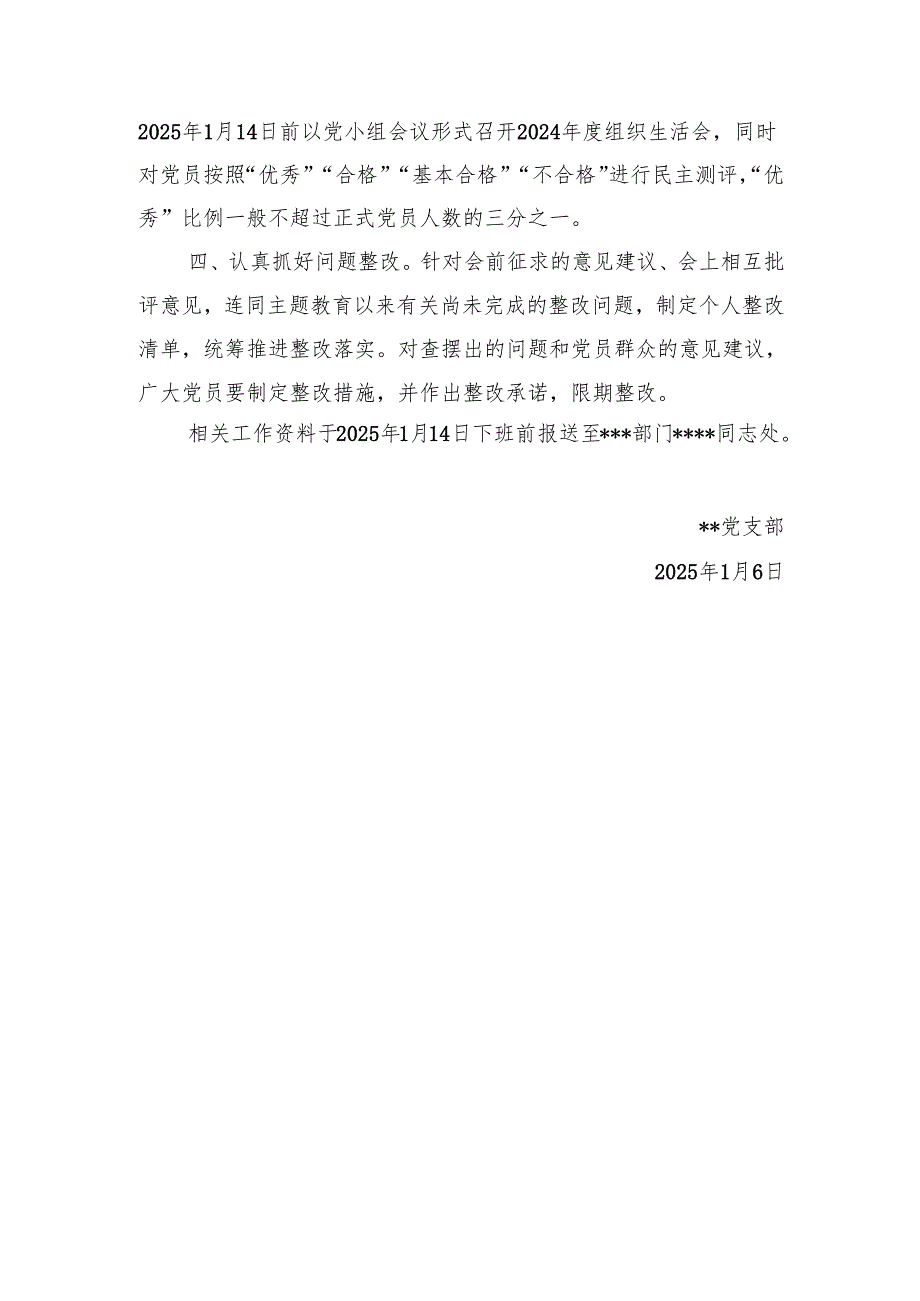 2025年1月14日前以党小组会议形式召开2024年度组织生活会，同时对党员按照“优秀”“合格”“基本合格”“不合格”进行民主测评，“优秀”比例一般不超过正式党员人数的三分之一。

四、认真抓好问题整改。针对会前征求的意见建议、会上相互批评意见，连同主题教育以来有关尚未完成的整改问题，制定个人整改清单，统筹推进整改落实。对查摆出的问题和党员群众的意见建议，广大党员要制定整改措施，并作出整改承诺，限期整改。

相关工作资料于2025年1月14日下班前报送至***部门****同志处。

**党支部

2025年1月6日